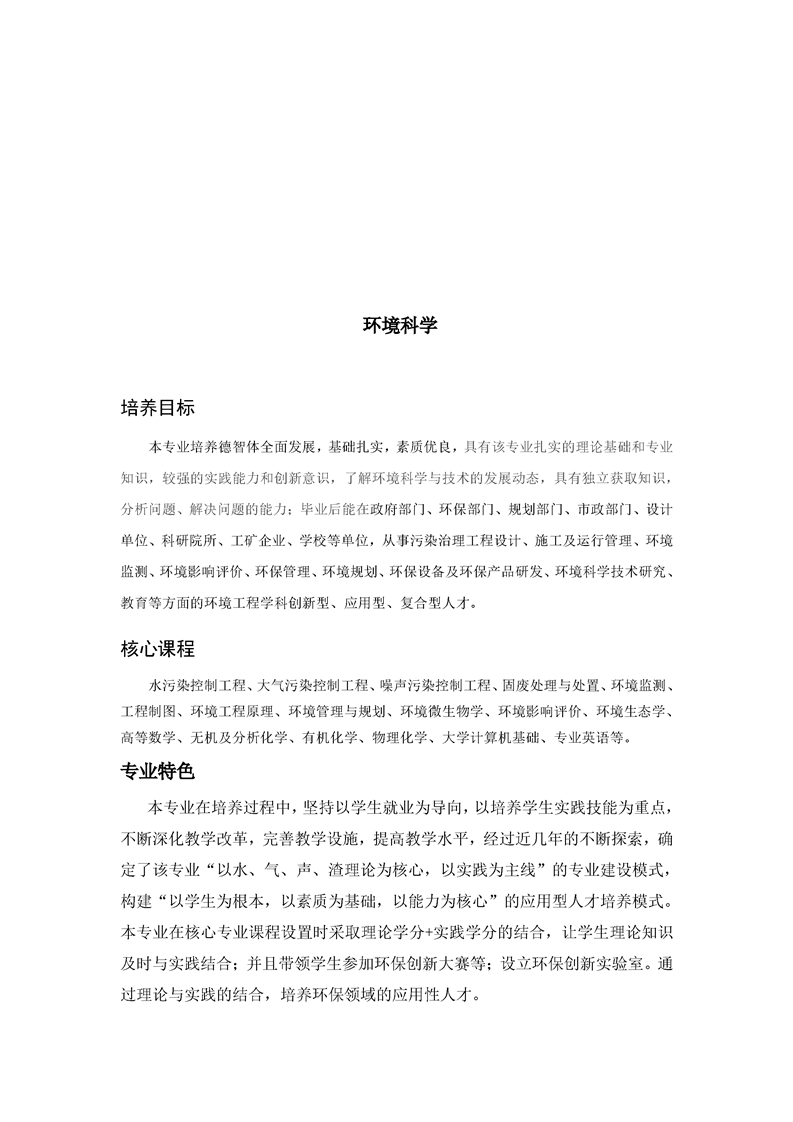 环境科学

培养目标

本专业培养德智体全面发展，基础扎实，素质优良，具有该专业扎实的理论基础和专业知识，较强的实践能力和创新意识，了解环境科学与技术的发展动态，具有独立获取知识，分析问题、解决问题的能力；毕业后能在政府部门、环保部门、规划部门、市政部门、设计单位、科研院所、工矿企业、学校等单位，从事污染治理工程设计、施工及运行管理、环境监测、环境影响评价、环保管理、环境规划、环保设备及环保产品研发、环境科学技术研究、教育等方面的环境工程学科创新型、应用型、复合型人才。

核心课程

水污染控制工程、大气污染控制工程、噪声污染控制工程、固废处理与处置、环境监测、工程制图、环境工程原理、环境管理与规划、环境微生物学、环境影响评价、环境生态学、高等数学、无机及分析化学、有机化学、物理化学、大学计算机基础、专业英语等。

专业特色

本专业在培养过程中，坚持以学生就业为导向，以培养学生实践技能为重点，不断深化教学改革，完善教学设施，提高教学水平，经过近几年的不断探索，确定了该专业“以水、气、声、渣理论为核心，以实践为主线”的专业建设模式，构建“以学生为根本，以素质为基础，以能力为核心”的应用型人才培养模式。本专业在核心专业课程设置时采取理论学分+实践学分的结合，让学生理论知识及时与实践结合；并且带领学生参加环保创新大赛等；设立环保创新实验室。通过理论与实践的结合，培养环保领域的应用性人才。